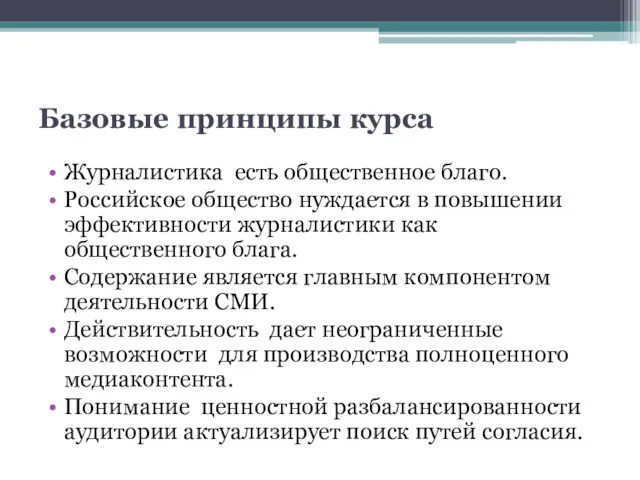 Базовые принципы курса

• Журналистика есть общественное благо.
• Российское общество нуждается в повышении эффективности журналистики как общественного блага.
• Содержание является главным компонентом деятельности СМИ.
• Действительность дает неограниченные возможности для производства полноценного медиаконтента.
• Понимание ценностной разбалансированности аудитории актуализирует поиск путей согласия.